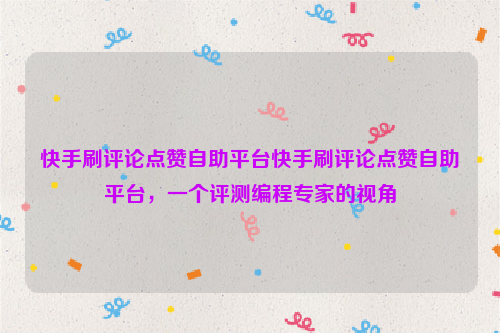 快手刷评论点赞自助平台快手刷评论点赞自助平台，一个评测编程专家的视角